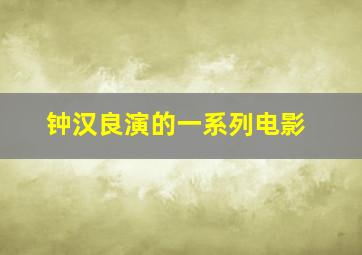 钟汉良演的一系列电影